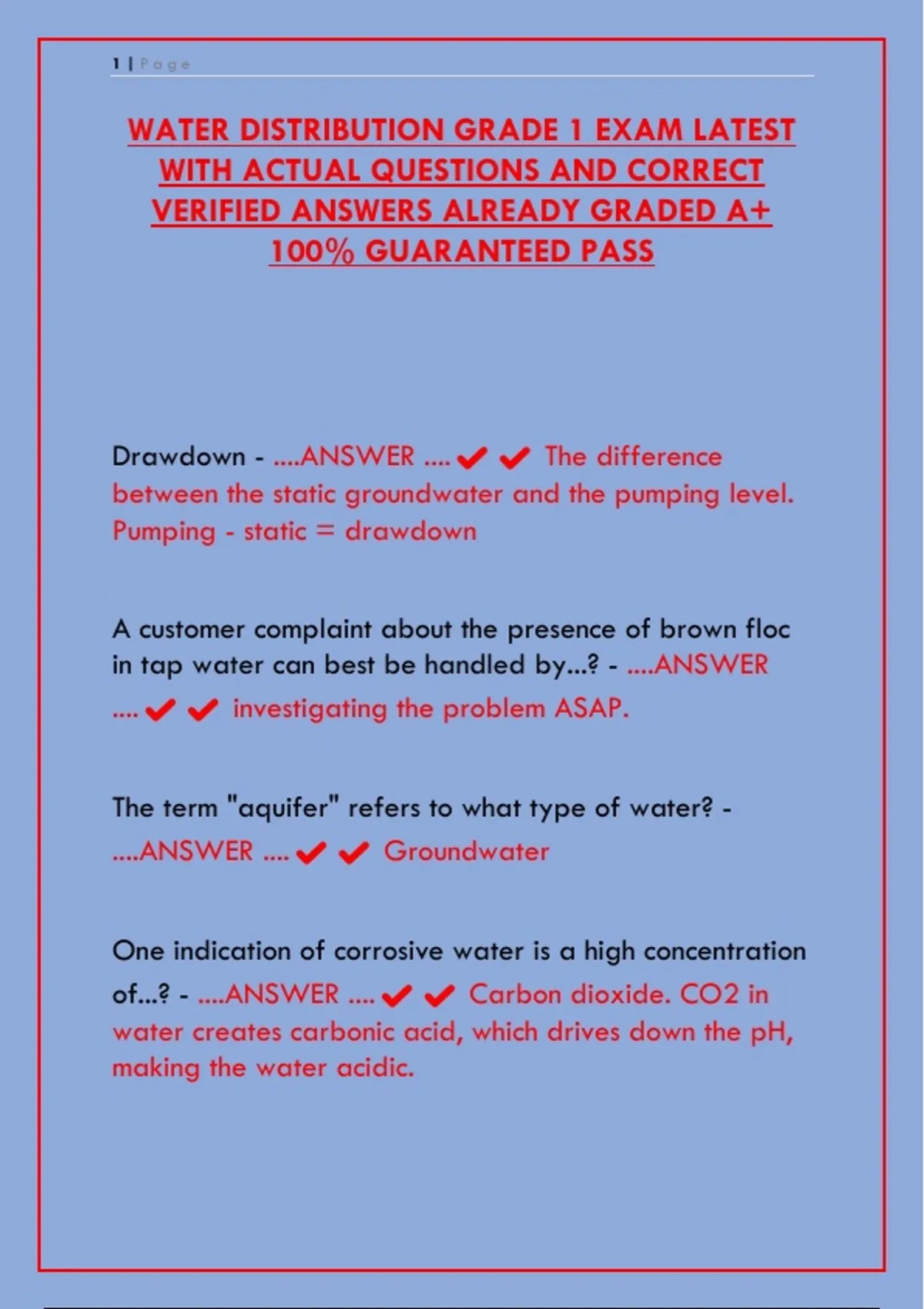 1 | Page

WATER DISTRIBUTION GRADE 1 EXAM LATEST WITH ACTUAL QUESTIONS AND CORRECT VERIFIED ANSWERS ALREADY GRADED A+ 100% GUARANTEED PASS

Drawdown - ....ANSWER .... ✔ ✔ The difference between the static groundwater and the pumping level. Pumping - static = drawdown

A customer complaint about the presence of brown floc in tap water can best be handled by...? - ....ANSWER .... ✔ ✔ investigating the problem ASAP.

The term "aquifer" refers to what type of water? - ....ANSWER .... ✔ ✔ Groundwater

One indication of corrosive water is a high concentration of...? - ....ANSWER .... ✔ ✔ Carbon dioxide. CO2 in water creates carbonic acid, which drives down the pH, making the water acidic.